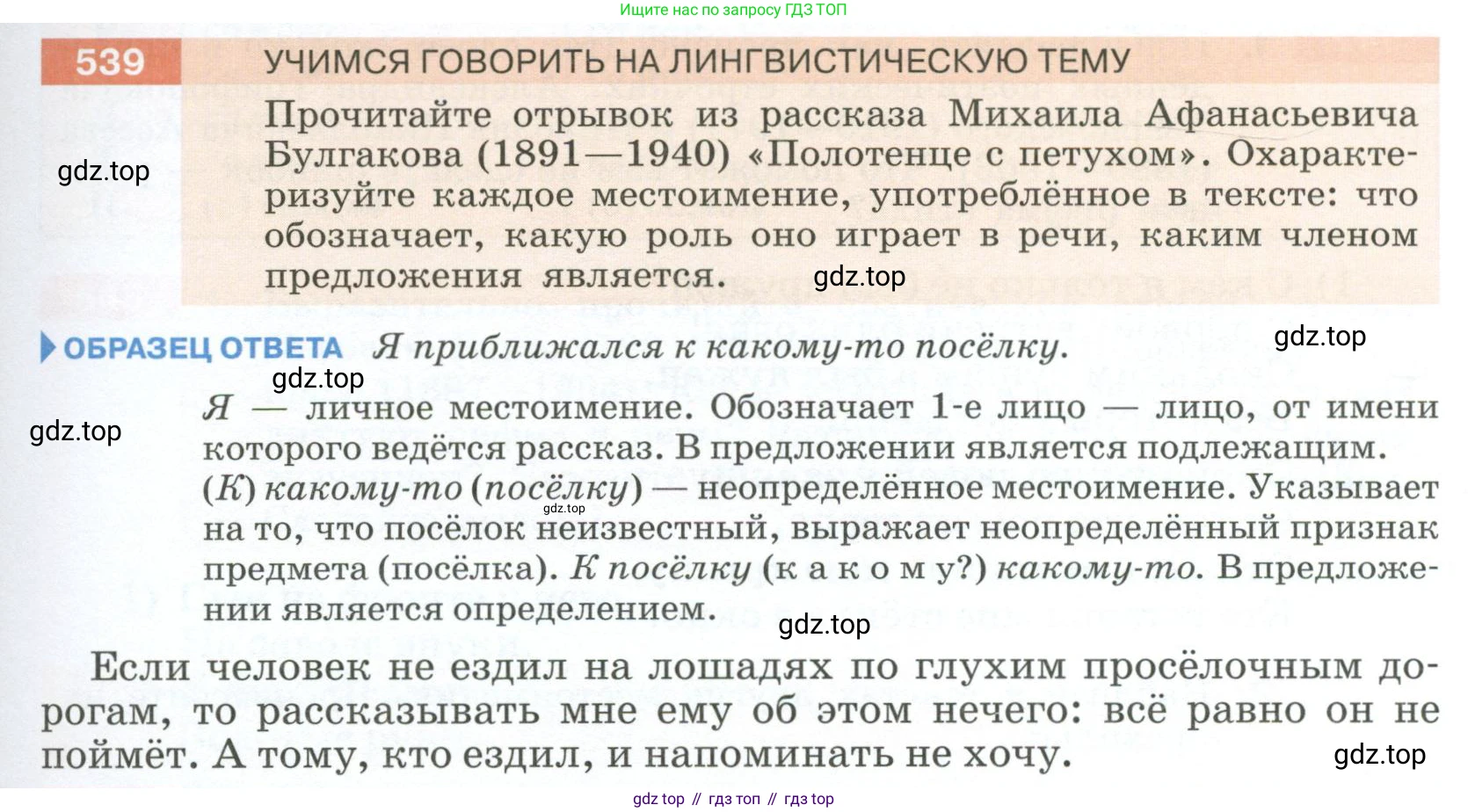 Ищите нас по запросу ГДЗ ТОП

539 УЧИМСЯ ГОВОРИТЬ НА ЛИНГВИСТИЧЕСКУЮ ТЕМУ

Прочитайте отрывок из рассказа Михаила Афанасьевича Булгакова (1891—1940) «Полотенце с петухом». Охарактеризуйте каждое местоимение, употреблённое в тексте: что обозначает, какую роль оно играет в речи, каким членом предложения является.

ОБРАЗЕЦ ОТВЕТА Я приближался к какому-то посёлку.

Я — личное местоимение. Обозначает 1-е лицо — лицо, от имени которого ведётся рассказ. В предложении является подлежащим. (К) какому-то (посёлку) — неопределённое местоимение. Указывает на то, что посёлок неизвестный, выражает неопределённый признак предмета (посёлка). К посёлку (к а к о м у?) какому-то. В предложении является определением.

Если человек не ездил на лошадях по глухим просёлочным дорогам, то рассказывать мне ему об этом нечего: всё равно он не поймёт. А тому, кто ездил, и напоминать не хочу.

gdz top // гдз топ // гдз top

gdz.top